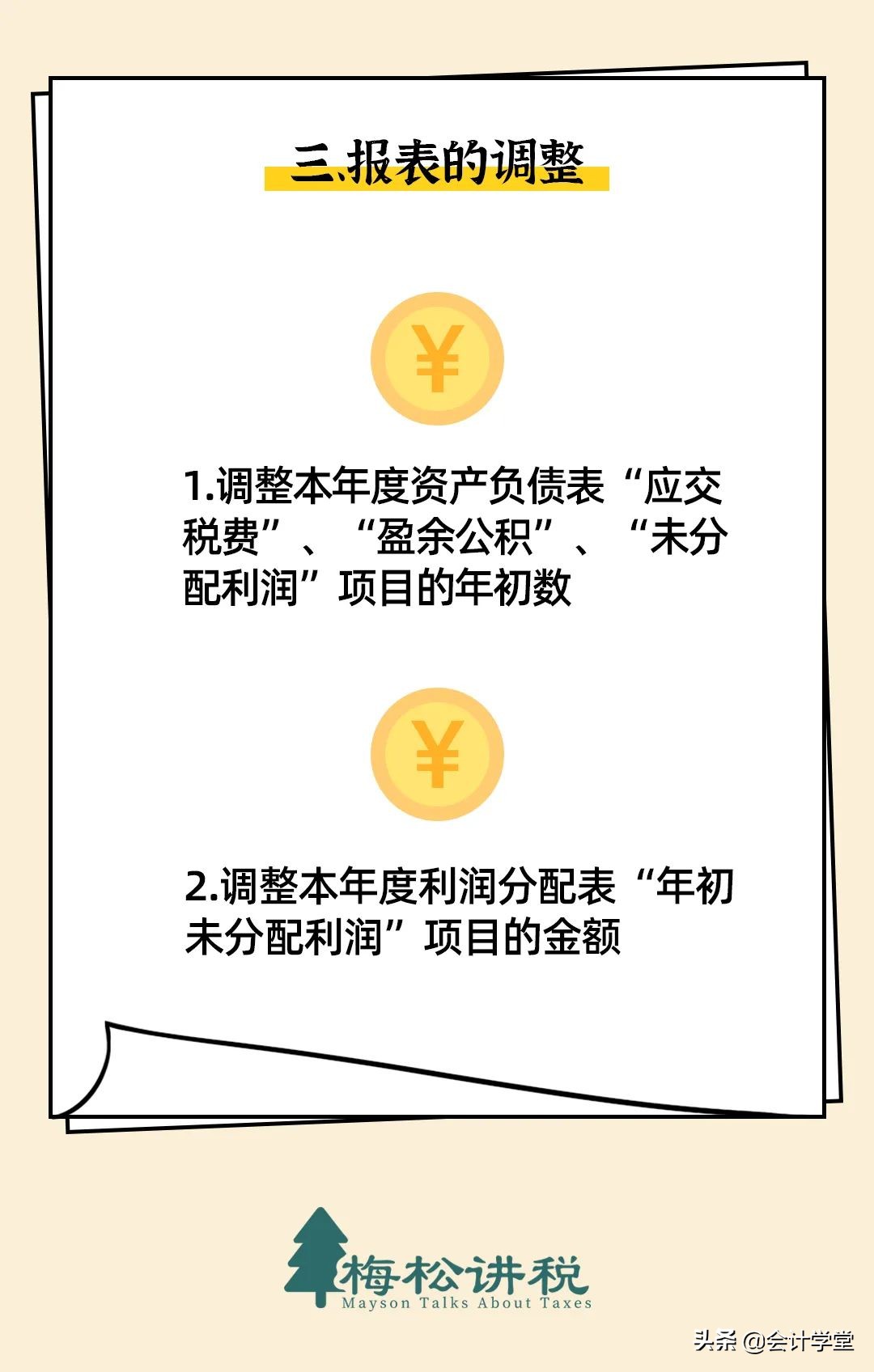 三.报表的调整

¥

1.调整本年度资产负债表“应交税费”、“盈余公积”、“未分配利润”项目的年初数

¥

2.调整本年度利润分配表“年初未分配利润”项目的金额

梅松讲税
Mayson Talks About Taxes

头条 @会计学堂